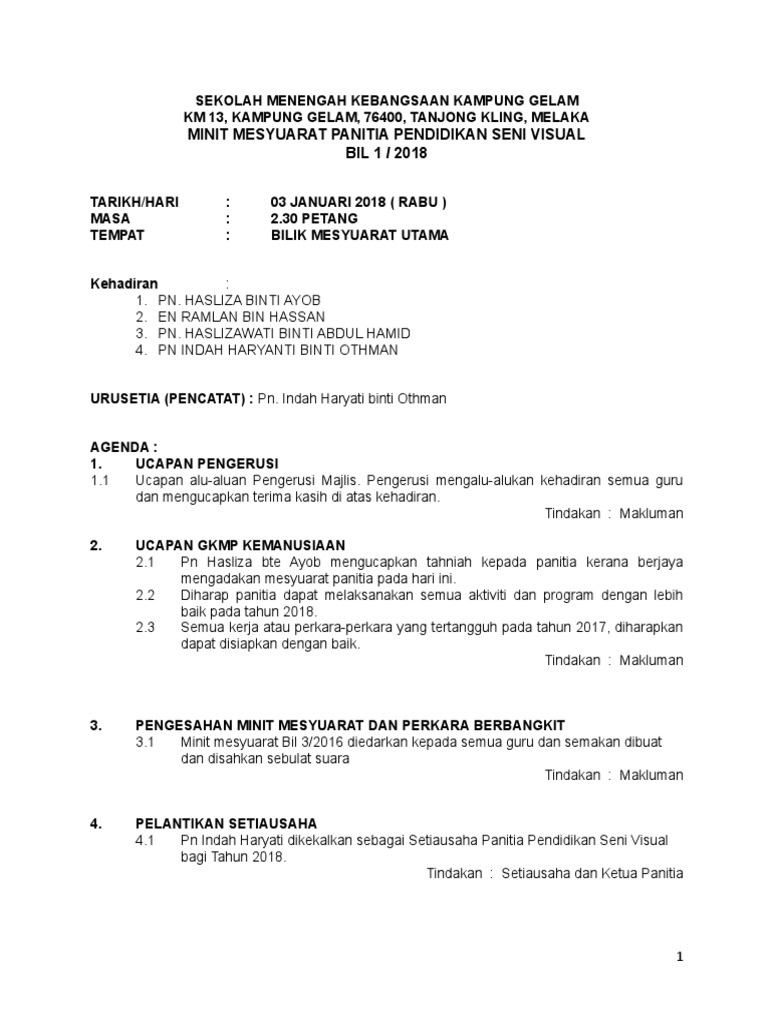 SEKOLAH MENENGAH KEBANGSAAN KAMPUNG GELAM
KM 13, KAMPUNG GELAM, 76400, TANJONG KLING, MELAKA
MINIT MESYUARAT PANITIA PENDIDIKAN SENI VISUAL
BIL 1 / 2018

TARIKH/HARI : 03 JANUARI 2018 ( RABU )
MASA : 2.30 PETANG
TEMPAT : BILIK MESYUARAT UTAMA

Kehadiran :
1. PN. HASLIZA BINTI AYOB
2. EN RAMLAN BIN HASSAN
3. PN. HASLIZAWATI BINTI ABDUL HAMID
4. PN INDAH HARYANTI BINTI OTHMAN

URUSETIA (PENCATAT) : Pn. Indah Haryati binti Othman

AGENDA :
1. UCAPAN PENGERUSI
1.1 Ucapan alu-aluan Pengerusi Majlis. Pengerusi mengalu-alukan kehadiran semua guru dan mengucapkan terima kasih di atas kehadiran.
Tindakan : Makluman

2. UCAPAN GKMP KEMANUSIAAN
2.1 Pn Hasliza bte Ayob mengucapkan tahniah kepada panitia kerana berjaya mengadakan mesyuarat panitia pada hari ini.
2.2 Diharap panitia dapat melaksanakan semua aktiviti dan program dengan lebih baik pada tahun 2018.
2.3 Semua kerja atau perkara-perkara yang tertangguh pada tahun 2017, diharapkan dapat disiapkan dengan baik.
Tindakan : Makluman

3. PENGESAHAN MINIT MESYUARAT DAN PERKARA BERBANGKIT
3.1 Minit mesyuarat Bil 3/2016 diedarkan kepada semua guru dan semakan dibuat dan disahkan sebulat suara
Tindakan : Makluman

4. PELANTIKAN SETIAUSAHA
4.1 Pn Indah Haryati dikekalkan sebagai Setiausaha Panitia Pendidikan Seni Visual bagi Tahun 2018.
Tindakan : Setiausaha dan Ketua Panitia

1